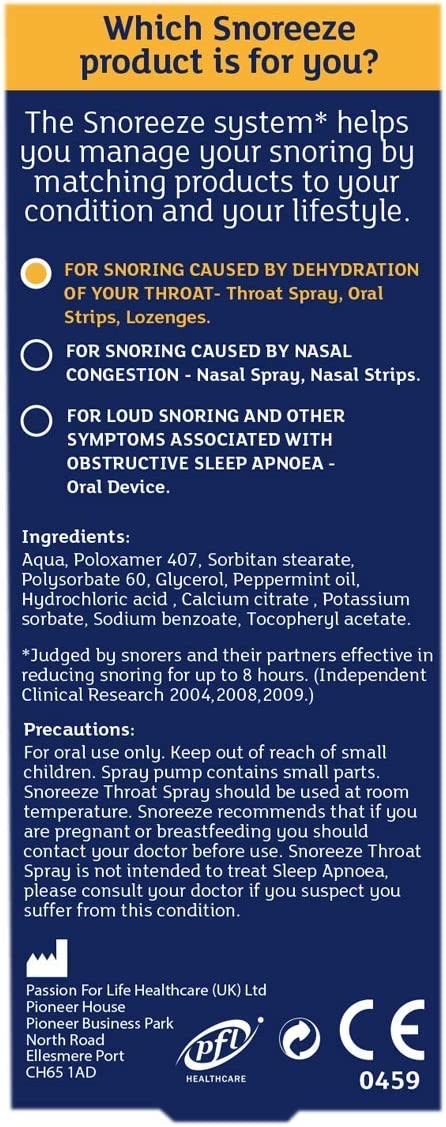 Which Snoreeze product is for you?

The Snoreeze system* helps you manage your snoring by matching products to your condition and your lifestyle.

FOR SNORING CAUSED BY DEHYDRATION OF YOUR THROAT- Throat Spray, Oral Strips, Lozenges.

FOR SNORING CAUSED BY NASAL CONGESTION - Nasal Spray, Nasal Strips.

FOR LOUD SNORING AND OTHER SYMPTOMS ASSOCIATED WITH OBSTRUCTIVE SLEEP APNOEA - Oral Device.

Ingredients:
Aqua, Poloxamer 407, Sorbitan stearate, Polysorbate 60, Glycerol, Peppermint oil, Hydrochloric acid , Calcium citrate , Potassium sorbate, Sodium benzoate, Tocopheryl acetate.

*Judged by snorers and their partners effective in reducing snoring for up to 8 hours. (Independent Clinical Research 2004,2008,2009.)

Precautions:
For oral use only. Keep out of reach of small children. Spray pump contains small parts. Snoreeze Throat Spray should be used at room temperature. Snoreeze recommends that if you are pregnant or breastfeeding you should contact your doctor before use. Snoreeze Throat Spray is not intended to treat Sleep Apnoea, please consult your doctor if you suspect you suffer from this condition.

Passion For Life Healthcare (UK) Ltd
Pioneer House
Pioneer Business Park
North Road
Ellesmere Port
CH65 1AD

pfl HEALTHCARE

CE
0459